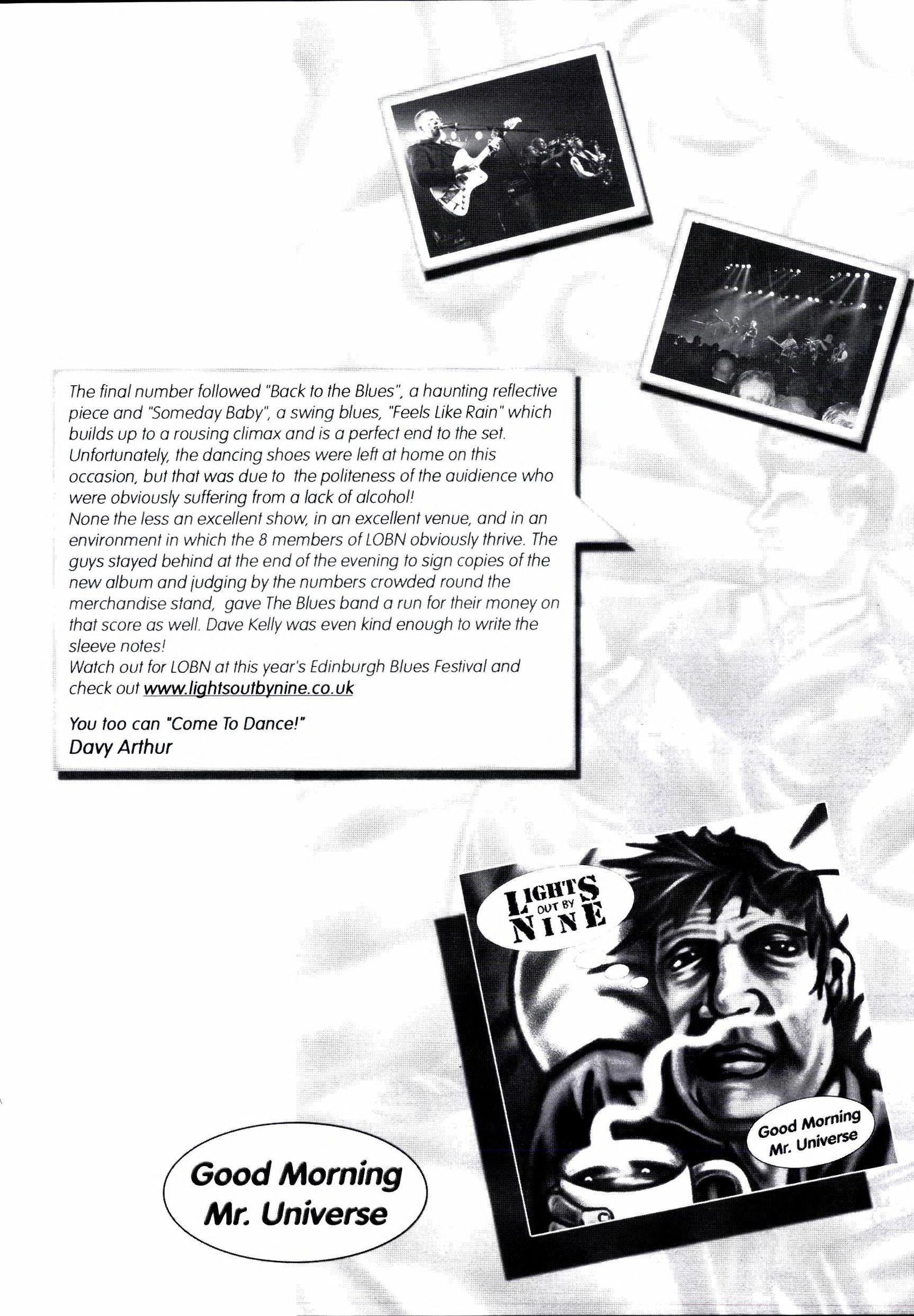 The final number followed "Back to the Blues", a haunting reflective piece and "Someday Baby", a swing blues, "Feels Like Rain" which builds up to a rousing climax and is a perfect end to the set. Unfortunately, the dancing shoes were left at home on this occasion, but that was due to the politeness of the auidience who were obviously suffering from a lack of alcohol!
None the less an excellent show, in an excellent venue, and in an environment in which the 8 members of LOBN obviously thrive. The guys stayed behind at the end of the evening to sign copies of the new album and judging by the numbers crowded round the merchandise stand, gave The Blues band a run for their money on that score as well. Dave Kelly was even kind enough to write the sleeve notes!
Watch out for LOBN at this year's Edinburgh Blues Festival and check out www.lightsoutbynine.co.uk

You too can "Come To Dance!"
Davy Arthur

LIGHTS OUT BY NINE

Good Morning Mr. Universe

Good Morning Mr. Universe